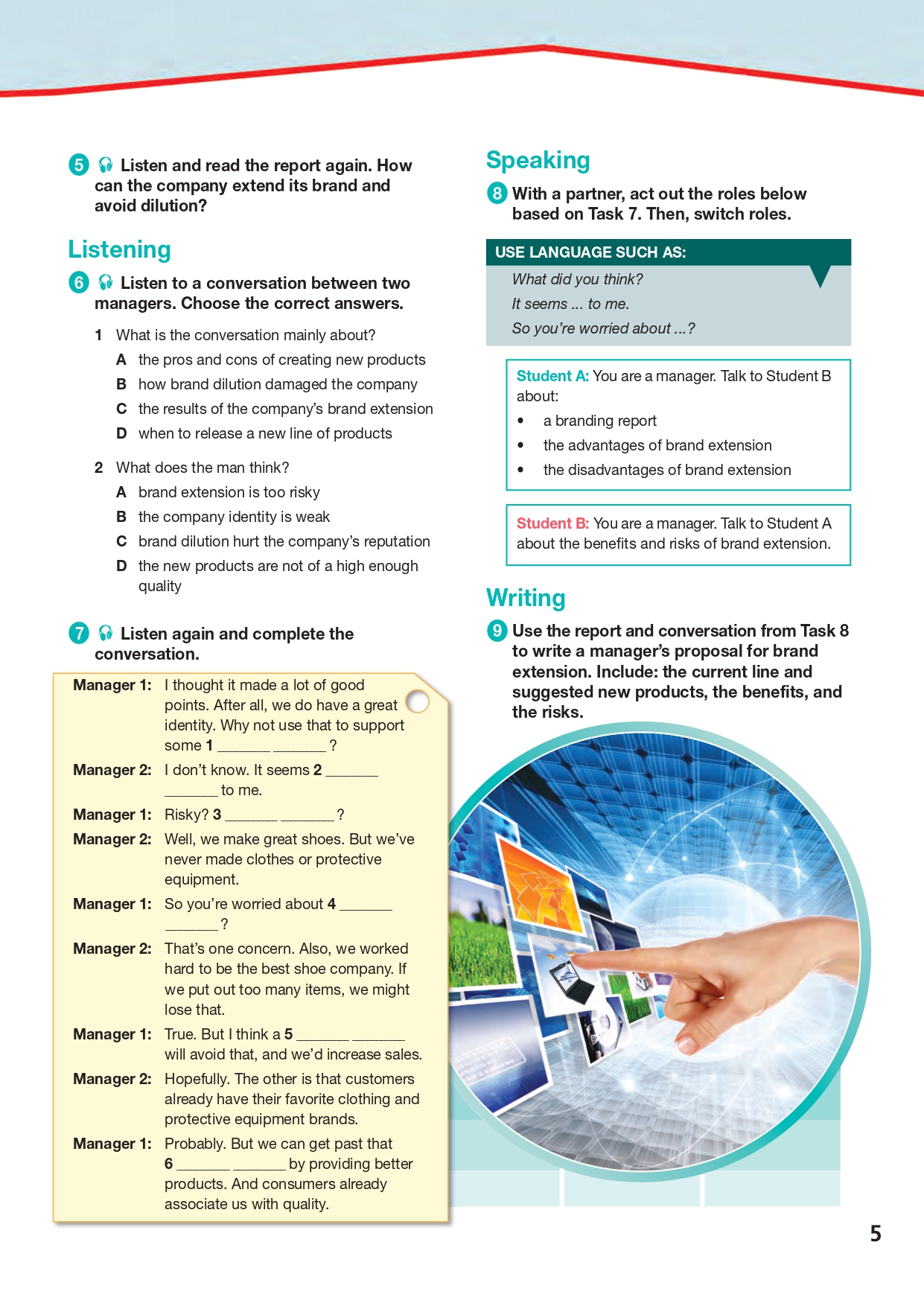 5 Listen and read the report again. How can the company extend its brand and avoid dilution?

Listening

6 Listen to a conversation between two managers. Choose the correct answers.

1 What is the conversation mainly about?
A the pros and cons of creating new products
B how brand dilution damaged the company
C the results of the company's brand extension
D when to release a new line of products

2 What does the man think?
A brand extension is too risky
B the company identity is weak
C brand dilution hurt the company's reputation
D the new products are not of a high enough quality

7 Listen again and complete the conversation.

Manager 1: I thought it made a lot of good points. After all, we do have a great identity. Why not use that to support some 1 _______ _______ ?

Manager 2: I don't know. It seems 2 _______ _______ to me.

Manager 1: Risky? 3 _______ _______ ?

Manager 2: Well, we make great shoes. But we've never made clothes or protective equipment.

Manager 1: So you're worried about 4 _______ _______ ?

Manager 2: That's one concern. Also, we worked hard to be the best shoe company. If we put out too many items, we might lose that.

Manager 1: True. But I think a 5 _______ _______ will avoid that, and we'd increase sales.

Manager 2: Hopefully. The other is that customers already have their favorite clothing and protective equipment brands.

Manager 1: Probably. But we can get past that 6 _______ _______ by providing better products. And consumers already associate us with quality.

Speaking

8 With a partner, act out the roles below based on Task 7. Then, switch roles.

USE LANGUAGE SUCH AS:
What did you think?
It seems ... to me.
So you're worried about ...?

Student A: You are a manager. Talk to Student B about:
• a branding report
• the advantages of brand extension
• the disadvantages of brand extension

Student B: You are a manager. Talk to Student A about the benefits and risks of brand extension.

Writing

9 Use the report and conversation from Task 8 to write a manager's proposal for brand extension. Include: the current line and suggested new products, the benefits, and the risks.

5